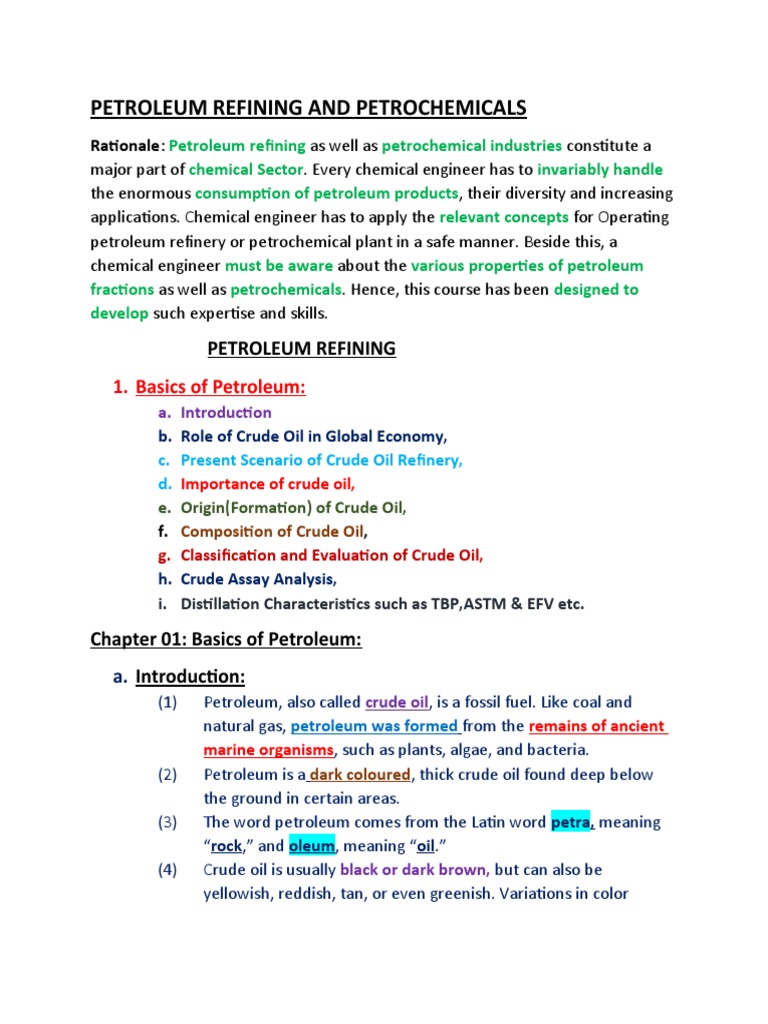 PETROLEUM REFINING AND PETROCHEMICALS

Rationale: Petroleum refining as well as petrochemical industries constitute a major part of chemical Sector. Every chemical engineer has to invariably handle the enormous consumption of petroleum products, their diversity and increasing applications. Chemical engineer has to apply the relevant concepts for Operating petroleum refinery or petrochemical plant in a safe manner. Beside this, a chemical engineer must be aware about the various properties of petroleum fractions as well as petrochemicals. Hence, this course has been designed to develop such expertise and skills.

PETROLEUM REFINING

1. Basics of Petroleum:

a. Introduction
b. Role of Crude Oil in Global Economy,
c. Present Scenario of Crude Oil Refinery,
d. Importance of crude oil,
e. Origin(Formation) of Crude Oil,
f. Composition of Crude Oil,
g. Classification and Evaluation of Crude Oil,
h. Crude Assay Analysis,
i. Distillation Characteristics such as TBP,ASTM & EFV etc.

Chapter 01: Basics of Petroleum:

a. Introduction:

(1) Petroleum, also called crude oil, is a fossil fuel. Like coal and natural gas, petroleum was formed from the remains of ancient marine organisms, such as plants, algae, and bacteria.

(2) Petroleum is a dark coloured, thick crude oil found deep below the ground in certain areas.

(3) The word petroleum comes from the Latin word petra, meaning “rock,” and oleum, meaning “oil.”

(4) Crude oil is usually black or dark brown, but can also be yellowish, reddish, tan, or even greenish. Variations in color